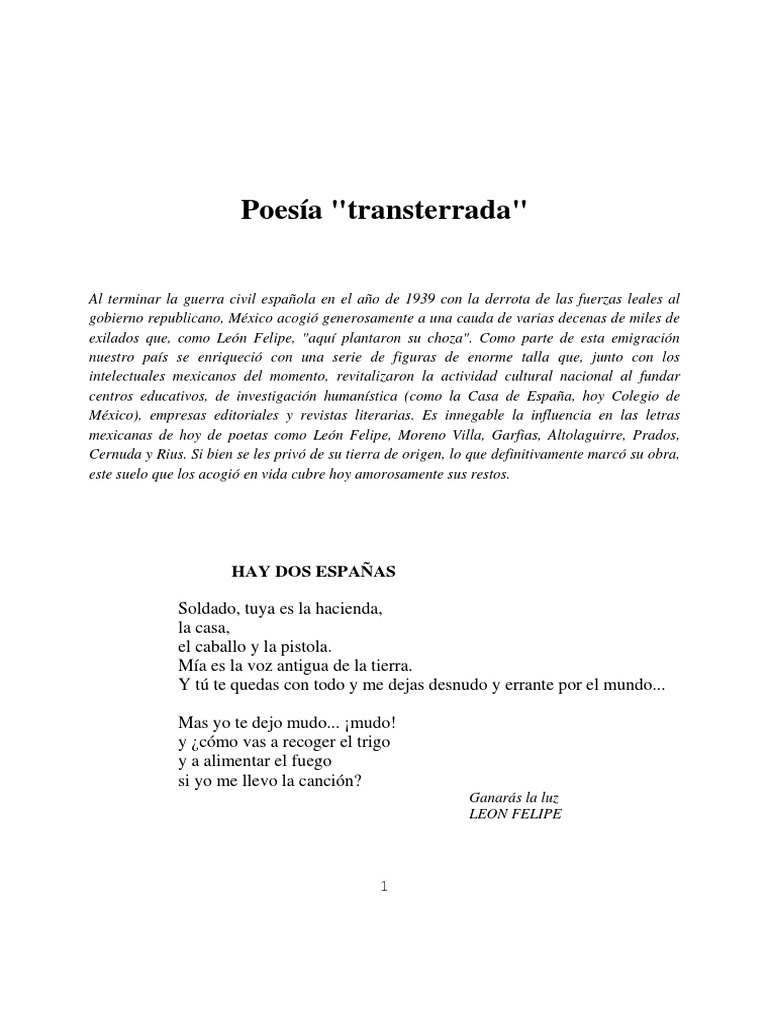 Poesía "transterrada"

Al terminar la guerra civil española en el año de 1939 con la derrota de las fuerzas leales al gobierno republicano, México acogió generosamente a una cauda de varias decenas de miles de exilados que, como León Felipe, "aquí plantaron su choza". Como parte de esta emigración nuestro país se enriqueció con una serie de figuras de enorme talla que, junto con los intelectuales mexicanos del momento, revitalizaron la actividad cultural nacional al fundar centros educativos, de investigación humanística (como la Casa de España, hoy Colegio de México), empresas editoriales y revistas literarias. Es innegable la influencia en las letras mexicanas de hoy de poetas como León Felipe, Moreno Villa, Garfias, Altolaguirre, Prados, Cernuda y Rius. Si bien se les privó de su tierra de origen, lo que definitivamente marcó su obra, este suelo que los acogió en vida cubre hoy amorosamente sus restos.

HAY DOS ESPAÑAS

Soldado, tuya es la hacienda,
la casa,
el caballo y la pistola.
Mía es la voz antigua de la tierra.
Y tú te quedas con todo y me dejas desnudo y errante por el mundo...

Mas yo te dejo mudo... ¡mudo!
y ¿cómo vas a recoger el trigo
y a alimentar el fuego
si yo me llevo la canción?

Ganarás la luz
LEON FELIPE

1